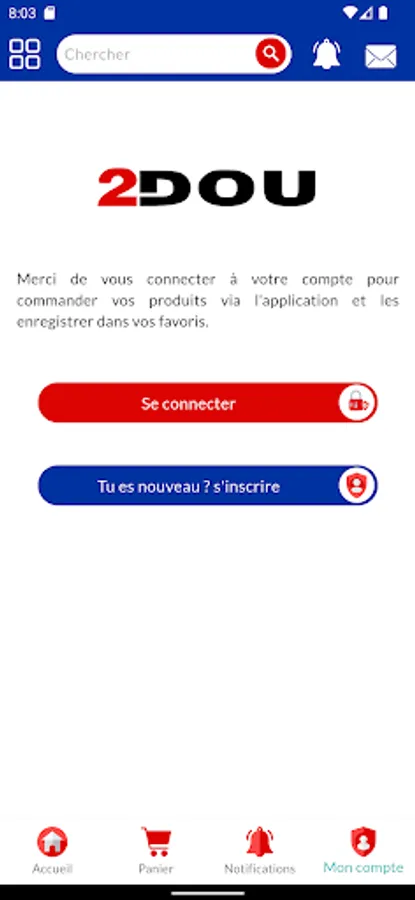 8:03

Chercher

2DOU

Merci de vous connecter à votre compte pour commander vos produits via l'application et les enregistrer dans vos favoris.

Se connecter

Tu es nouveau ? s'inscrire

Accueil
Panier
Notifications
Mon compte